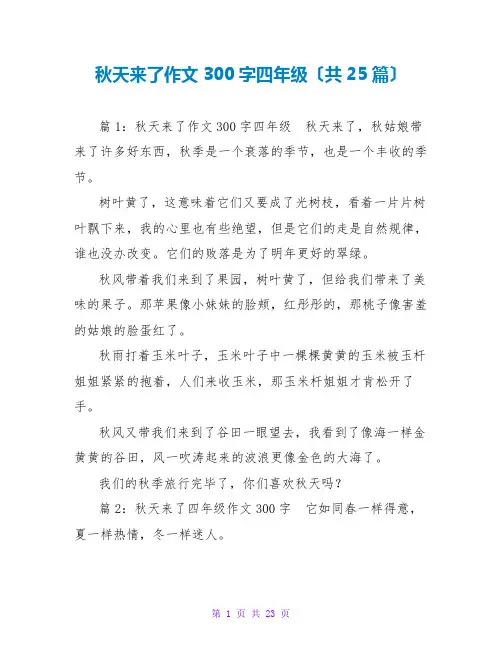 秋天来了作文 300 字四年级〔共 25 篇〕

篇 1：秋天来了作文 300 字四年级　秋天来了，秋姑娘带来了许多好东西，秋季是一个衰落的季节，也是一个丰收的季节。

树叶黄了，这意味着它们又要成了光树枝，看着一片片树叶飘下来，我的心里也有些绝望，但是它们的走是自然规律，谁也没办改变。它们的败落是为了明年更好的翠绿。

秋风带着我们来到了果园，树叶黄了，但给我们带来了美味的果子。那苹果像小妹妹的脸颊，红彤彤的，那桃子像害羞的姑娘的脸蛋红了。

秋雨打着玉米叶子，玉米叶子中一棵棵黄黄的玉米被玉杆姐姐紧紧的抱着，人们来收玉米，那玉米杆姐姐才肯松开了手。

秋风又带我们来到了谷田一眼望去，我看到了像海一样金黄黄的谷田，风一吹涛起来的波浪更像金色的大海了。

我们的秋季旅行完毕了，你们喜欢秋天吗？

篇 2：秋天来了四年级作文 300 字　它如同春一样得意，夏一样热情，冬一样迷人。

第 1 页 共 23 页